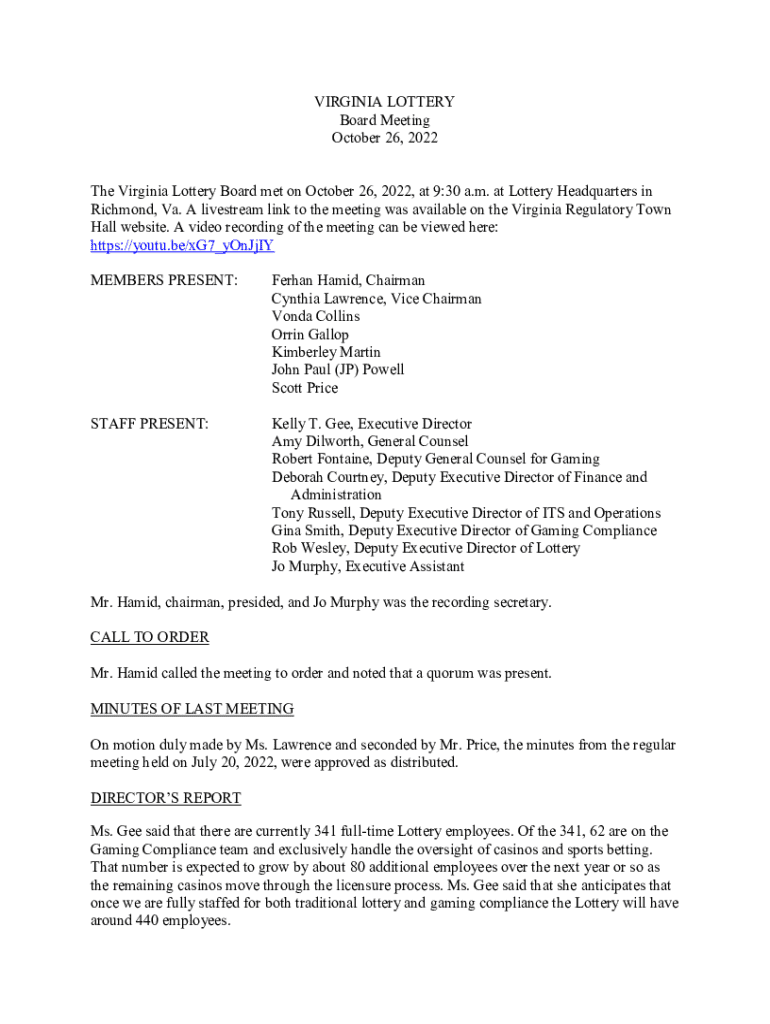 VIRGINIA LOTTERY
Board Meeting
October 26, 2022

The Virginia Lottery Board met on October 26, 2022, at 9:30 a.m. at Lottery Headquarters in Richmond, Va. A livestream link to the meeting was available on the Virginia Regulatory Town Hall website. A video recording of the meeting can be viewed here: https://youtu.be/xG7_yOnJjIY

MEMBERS PRESENT:
Ferhan Hamid, Chairman
Cynthia Lawrence, Vice Chairman
Vonda Collins
Orrin Gallop
Kimberley Martin
John Paul (JP) Powell
Scott Price

STAFF PRESENT:
Kelly T. Gee, Executive Director
Amy Dilworth, General Counsel
Robert Fontaine, Deputy General Counsel for Gaming
Deborah Courtney, Deputy Executive Director of Finance and Administration
Tony Russell, Deputy Executive Director of ITS and Operations
Gina Smith, Deputy Executive Director of Gaming Compliance
Rob Wesley, Deputy Executive Director of Lottery
Jo Murphy, Executive Assistant

Mr. Hamid, chairman, presided, and Jo Murphy was the recording secretary.

CALL TO ORDER

Mr. Hamid called the meeting to order and noted that a quorum was present.

MINUTES OF LAST MEETING

On motion duly made by Ms. Lawrence and seconded by Mr. Price, the minutes from the regular meeting held on July 20, 2022, were approved as distributed.

DIRECTOR'S REPORT

Ms. Gee said that there are currently 341 full-time Lottery employees. Of the 341, 62 are on the Gaming Compliance team and exclusively handle the oversight of casinos and sports betting. That number is expected to grow by about 80 additional employees over the next year or so as the remaining casinos move through the licensure process. Ms. Gee said that she anticipates that once we are fully staffed for both traditional lottery and gaming compliance the Lottery will have around 440 employees.